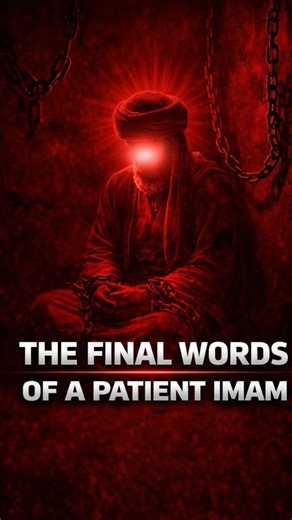 THE FINAL WORDS
OF A PATIENT IMAM